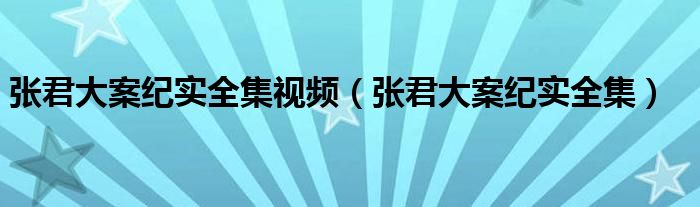 张君大案纪实全集视频（张君大案纪实全集）